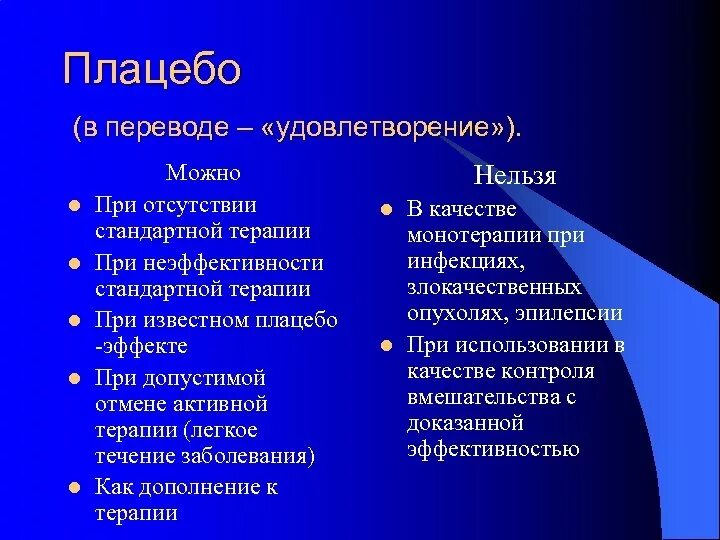 Плацебо

(в переводе – «удовлетворение»).

Можно

- При отсутствии стандартной терапии
- При неэффективности стандартной терапии
- При известном плацебо -эффекте
- При допустимой отмене активной терапии (легкое течение заболевания)
- Как дополнение к терапии

Нельзя

- В качестве монотерапии при инфекциях, злокачественных опухолях, эпилепсии
- При использовании в качестве контроля вмешательства с доказанной эффективностью